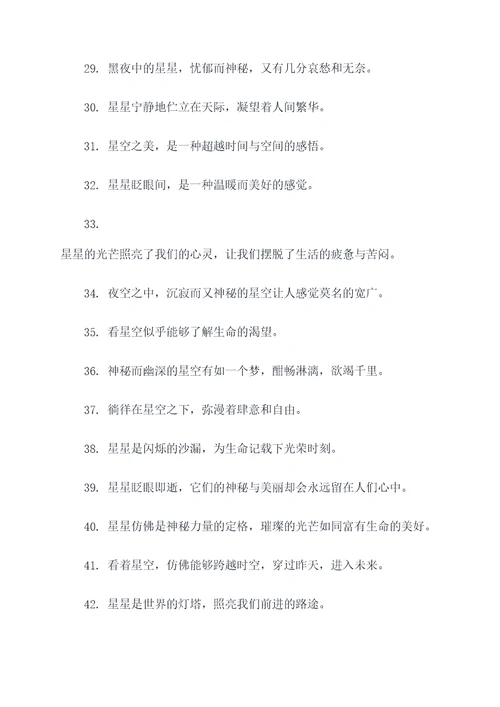 29. 黑夜中的星星，忧郁而神秘，又有几分哀愁和无奈。

30. 星星宁静地伫立在天际，凝望着人间繁华。

31. 星空之美，是一种超越时间与空间的感悟。

32. 星星眨眼间，是一种温暖而美好的感觉。

33.

星星的光芒照亮了我们的心灵，让我们摆脱了生活的疲惫与苦闷。

34. 夜空之中，沉寂而又神秘的星空让人感觉莫名的宽广。

35. 看星空似乎能够了解生命的渴望。

36. 神秘而幽深的星空有如一个梦，酣畅淋漓，欲竭千里。

37. 徜徉在星空之下，弥漫着肆意和自由。

38. 星星是闪烁的沙漏，为生命记载下光荣时刻。

39. 星星眨眼即逝，它们的神秘与美丽却会永远留在人们心中。

40. 星星仿佛是神秘力量的定格，璀璨的光芒如同富有生命的美好。

41. 看着星空，仿佛能够跨越时空，穿过昨天，进入未来。

42. 星星是世界的灯塔，照亮我们前进的路途。